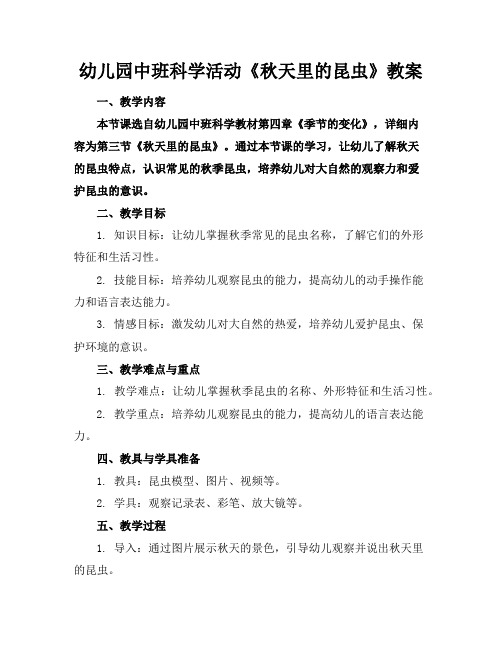 幼儿园中班科学活动《秋天里的昆虫》教案

一、教学内容

本节课选自幼儿园中班科学教材第四章《季节的变化》，详细内容为第三节《秋天里的昆虫》。通过本节课的学习，让幼儿了解秋天的昆虫特点，认识常见的秋季昆虫，培养幼儿对大自然的观察力和爱护昆虫的意识。

二、教学目标

1. 知识目标：让幼儿掌握秋季常见的昆虫名称，了解它们的外形特征和生活习性。

2. 技能目标：培养幼儿观察昆虫的能力，提高幼儿的动手操作能力和语言表达能力。

3. 情感目标：激发幼儿对大自然的热爱，培养幼儿爱护昆虫、保护环境的意识。

三、教学难点与重点

1. 教学难点：让幼儿掌握秋季昆虫的名称、外形特征和生活习性。

2. 教学重点：培养幼儿观察昆虫的能力，提高幼儿的语言表达能力。

四、教具与学具准备

1. 教具：昆虫模型、图片、视频等。

2. 学具：观察记录表、彩笔、放大镜等。

五、教学过程

1. 导入：通过图片展示秋天的景色，引导幼儿观察并说出秋天里的昆虫。